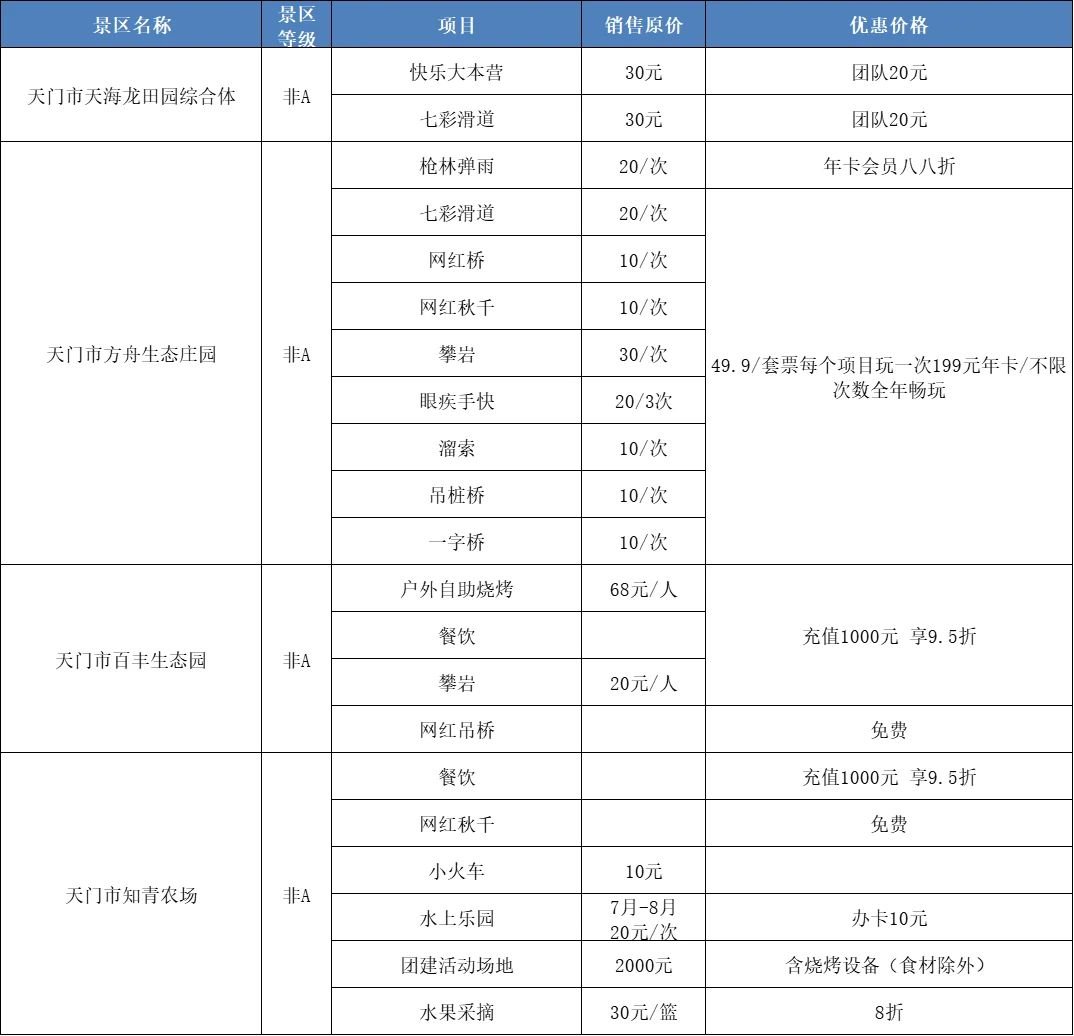 | 景区名称 | 景区等级 | 项目 | 销售原价 | 优惠价格 |
|---|---|---|---|---|
| 天门市天海龙田园综合体 | 非A | 快乐大本营 | 30元 | 团队20元 |
| | | 七彩滑道 | 30元 | 团队20元 |
| 天门市方舟生态庄园 | 非A | 枪林弹雨 | 20/次 | 年卡会员八八折 |
| | | 七彩滑道 | 20/次 | 49.9/套票每个项目玩一次199元年卡/不限次数全年畅玩 |
| | | 网红桥 | 10/次 | |
| | | 网红秋千 | 10/次 | |
| | | 攀岩 | 30/次 | |
| | | 眼疾手快 | 20/3次 | |
| | | 溜索 | 10/次 | |
| | | 吊桩桥 | 10/次 | |
| | | 一字桥 | 10/次 | |
| 天门市百丰生态园 | 非A | 户外自助烧烤 | 68元/人 | 充值1000元 享9.5折 |
| | | 餐饮 | | |
| | | 攀岩 | 20元/人 | |
| | | 网红吊桥 | | 免费 |
| 天门市知青农场 | 非A | 餐饮 | | 充值1000元 享9.5折 |
| | | 网红秋千 | | 免费 |
| | | 小火车 | 10元 | |
| | | 水上乐园 | 7月-8月 20元/次 | 办卡10元 |
| | | 团建活动场地 | 2000元 | 含烧烤设备（食材除外） |
| | | 水果采摘 | 30元/篮 | 8折 |